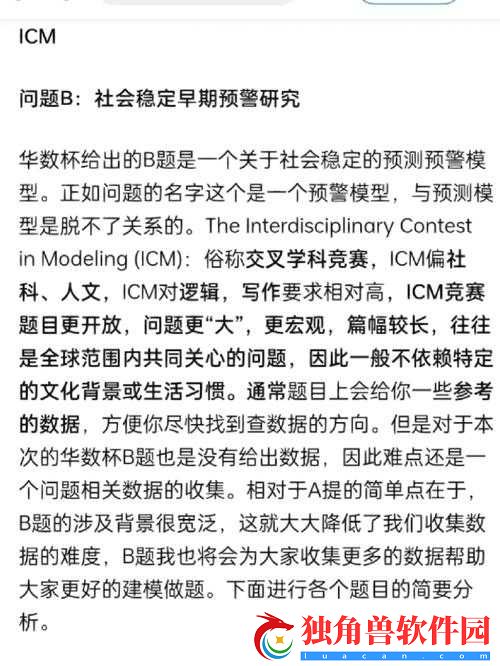 ICM

问题B：社会稳定早期预警研究

华数杯给出的B题是一个关于社会稳定的预测预警模型。正如问题的名字这个是一个预警模型，与预测模型是脱不了关系的。The Interdisciplinary Contest in Modeling (ICM)：俗称交叉学科竞赛，ICM偏社科、人文，ICM对逻辑，写作要求相对高，ICM竞赛题目更开放，问题更“大”，更宏观，篇幅较长，往往是全球范围内共同关心的问题，因此一般不依赖特定的文化背景或生活习惯。通常题目上会给你一些参考的数据，方便你尽快找到查数据的方向。但是对于本次的华数杯B题也是没有给出数据，因此难点还是一个问题相关数据的收集。相对于A提的简单点在于，B题的涉及背景很宽泛，这就大大降低了我们收集数据的难度，B题我也将会为大家收集更多的数据帮助大家更好的建模做题。下面进行各个题目的简要分析。

独角兽软件园
luacan.com